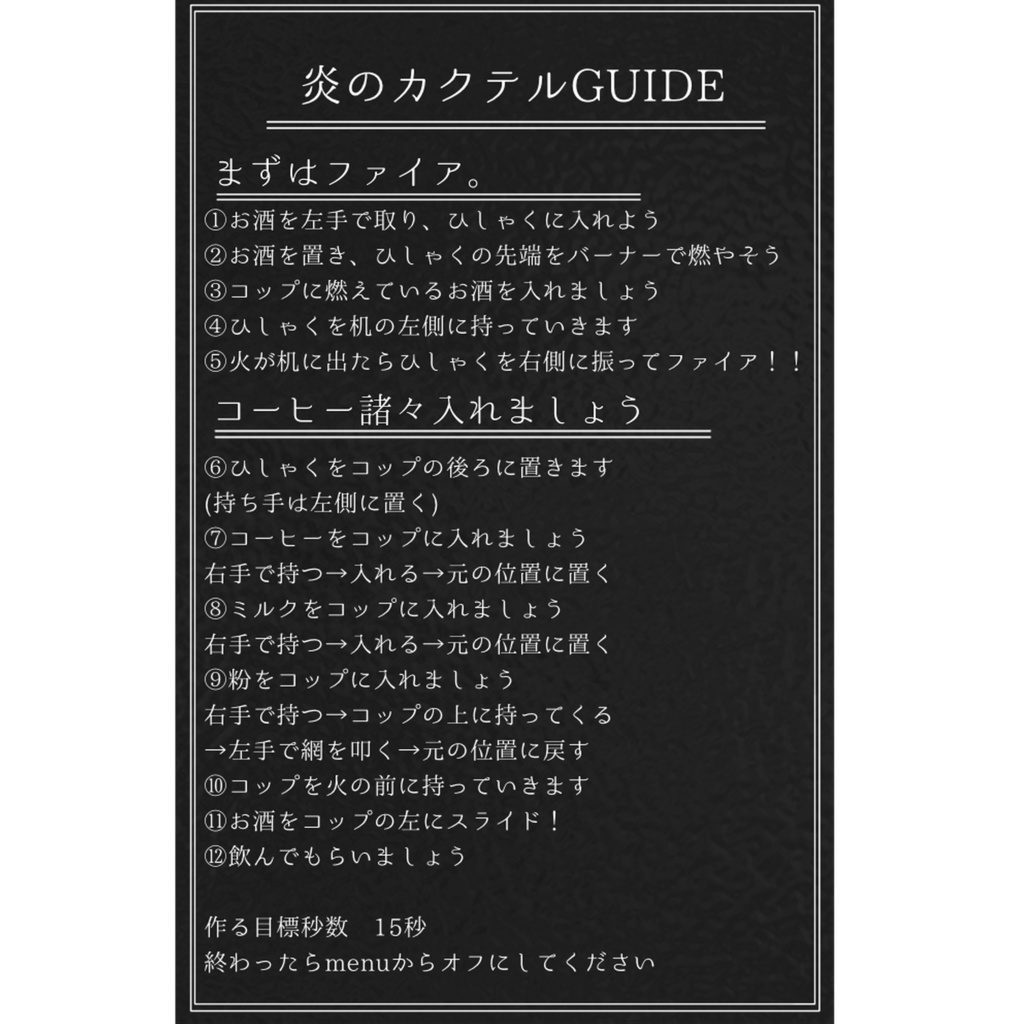 炎のカクテルGUIDE

まずはファイア。

①お酒を左手で取り、ひしゃくに入れよう
②お酒を置き、ひしゃくの先端をバーナーで燃やそう
③コップに燃えているお酒を入れましょう
④ひしゃくを机の左側に持っていきます
⑤火が机に出たらひしゃくを右側に振ってファイア！！

コーヒー諸々入れましょう

⑥ひしゃくをコップの後ろに置きます
(持ち手は左側に置く)
⑦コーヒーをコップに入れましょう
右手で持つ→入れる→元の位置に置く
⑧ミルクをコップに入れましょう
右手で持つ→入れる→元の位置に置く
⑨粉をコップに入れましょう
右手で持つ→コップの上に持ってくる
→左手で網を叩く→元の位置に戻す
⑩コップを火の前に持っていきます
⑪お酒をコップの左にスライド！
⑫飲んでもらいましょう

作る目標秒数　15秒
終わったらmenuからオフにしてください